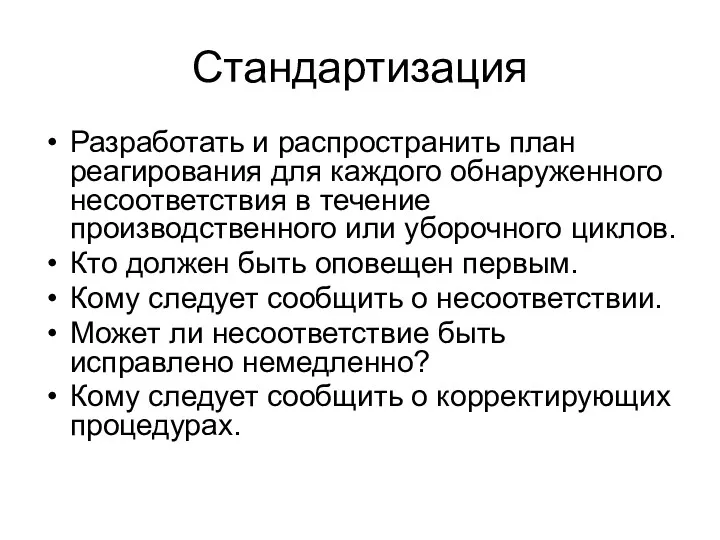 Стандартизация

• Разработать и распространить план реагирования для каждого обнаруженного несоответствия в течение производственного или уборочного циклов.
• Кто должен быть оповещен первым.
• Кому следует сообщить о несоответствии.
• Может ли несоответствие быть исправлено немедленно?
• Кому следует сообщить о корректирующих процедурах.